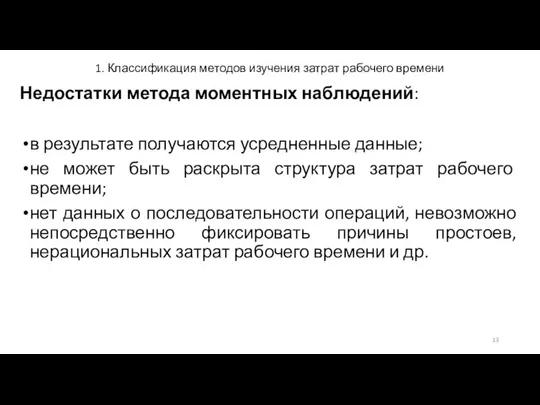 1. Классификация методов изучения затрат рабочего времени

Недостатки метода моментных наблюдений:

•в результате получаются усредненные данные;
•не может быть раскрыта структура затрат рабочего времени;
•нет данных о последовательности операций, невозможно непосредственно фиксировать причины простоев, нерациональных затрат рабочего времени и др.

13